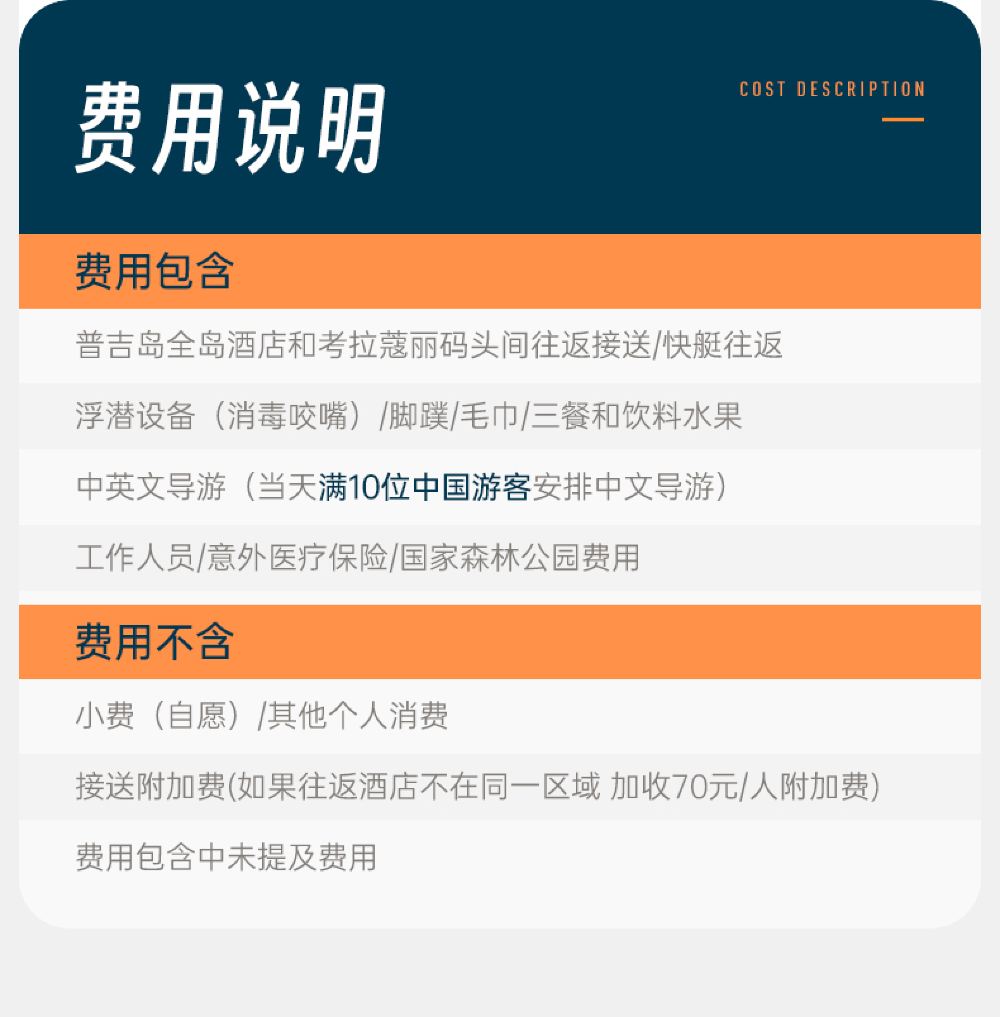 费用说明

COST DESCRIPTION

费用包含

普吉岛全岛酒店和考拉蔻丽码头间往返接送/快艇往返

浮潜设备（消毒咬嘴）/脚蹼/毛巾/三餐和饮料水果

中英文导游（当天满10位中国游客安排中文导游）

工作人员/意外医疗保险/国家森林公园费用

费用不含

小费（自愿）/其他个人消费

接送附加费(如果往返酒店不在同一区域 加收70元/人附加费)

费用包含中未提及费用